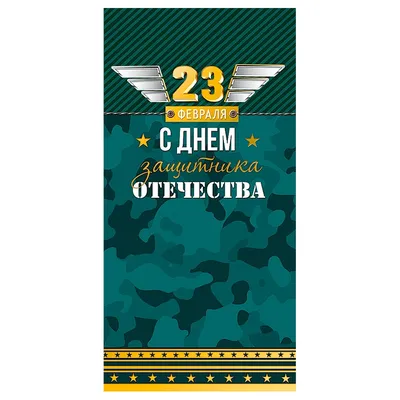 23
ФЕВРАЛЯ

С ДНЕМ
защитника
ОТЕЧЕСТВА